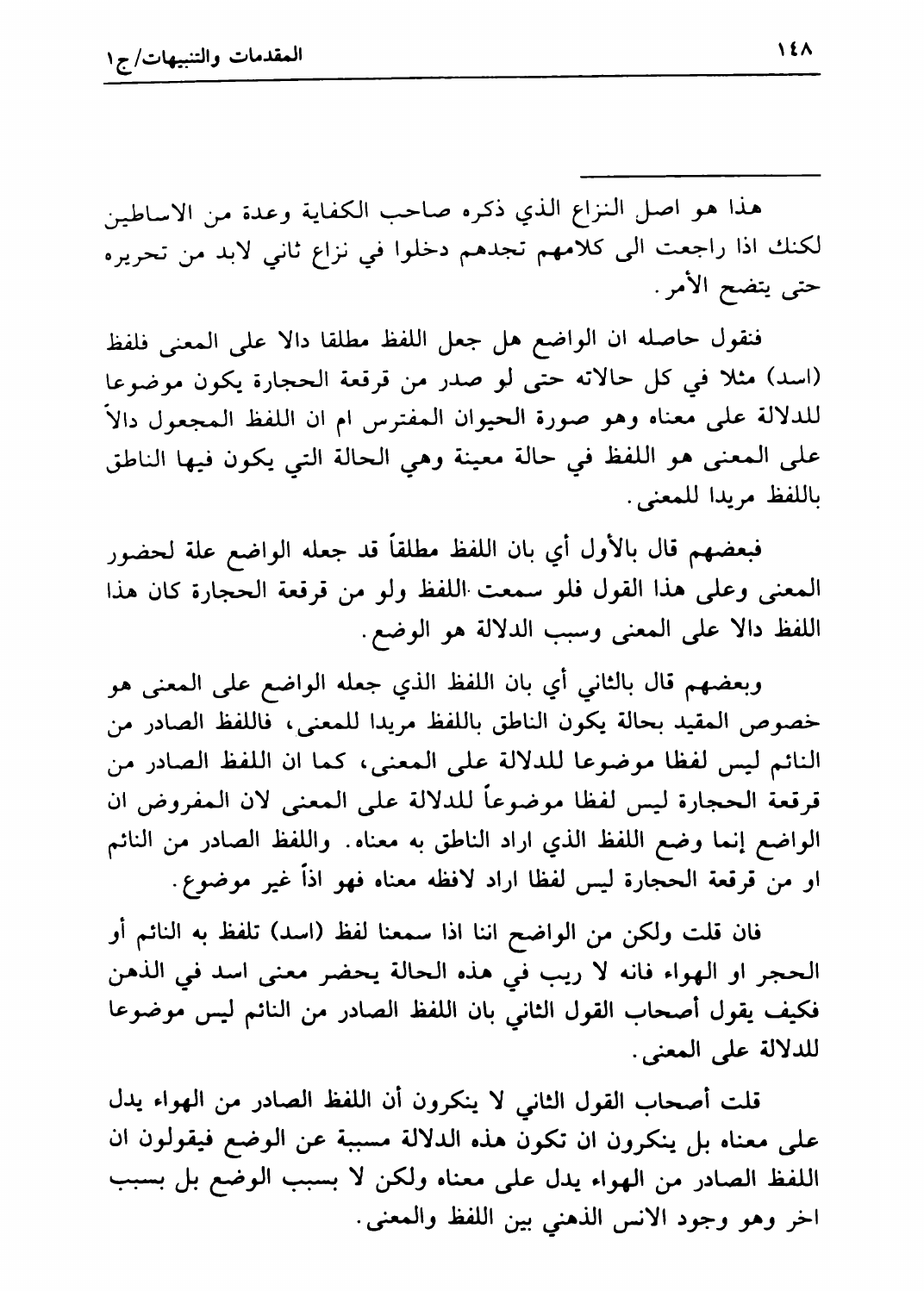 ١٤٨

المقدمات والتنبيهات/ج١

هذا هو اصل النزاع الذي ذكره صاحب الكفاية وعدة من الاساطين لكنك اذا راجعت الى كلامهم تجدهم دخلوا في نزاع ثاني لابد من تحريره حتى يتضح الأمر.

فنقول حاصله ان الواضع هل جعل اللفظ مطلقا دالا على المعنى فلفظ (اسد) مثلا في كل حالاته حتى لو صدر من قرقعة الحجارة يكون موضوعا للدلالة على معناه وهو صورة الحيوان المفترس ام ان اللفظ المجعول دالاً على المعنى هو اللفظ في حالة معينة وهي الحالة التي يكون فيها الناطق باللفظ مريدا للمعنى.

فبعضهم قال بالأول أي بان اللفظ مطلقاً قد جعله الواضع علة لحضور المعنى وعلى هذا القول فلو سمعت اللفظ ولو من قرقعة الحجارة كان هذا اللفظ دالا على المعنى وسبب الدلالة هو الوضع.

وبعضهم قال بالثاني أي بان اللفظ الذي جعله الواضع على المعنى هو خصوص المقيد بحالة يكون الناطق باللفظ مريدا للمعنى، فاللفظ الصادر من النائم ليس لفظا موضوعا للدلالة على المعنى، كما ان اللفظ الصادر من قرقعة الحجارة ليس لفظا موضوعاً للدلالة على المعنى لان المفروض ان الواضع إنما وضع اللفظ الذي اراد الناطق به معناه. واللفظ الصادر من النائم او من قرقعة الحجارة ليس لفظا اراد لافظه معناه فهو اذاً غير موضوع.

فان قلت ولكن من الواضح اننا اذا سمعنا لفظ (اسد) تلفظ به النائم أو الحجر او الهواء فانه لا ريب في هذه الحالة يحضر معنى اسد في الذهن فكيف يقول أصحاب القول الثاني بان اللفظ الصادر من النائم ليس موضوعا للدلالة على المعنى.

قلت أصحاب القول الثاني لا ينكرون أن اللفظ الصادر من الهواء يدل على معناه بل ينكرون ان تكون هذه الدلالة مسببة عن الوضع فيقولون ان اللفظ الصادر من الهواء يدل على معناه ولكن لا بسبب الوضع بل بسبب اخر وهو وجود الانس الذهني بين اللفظ والمعنى.